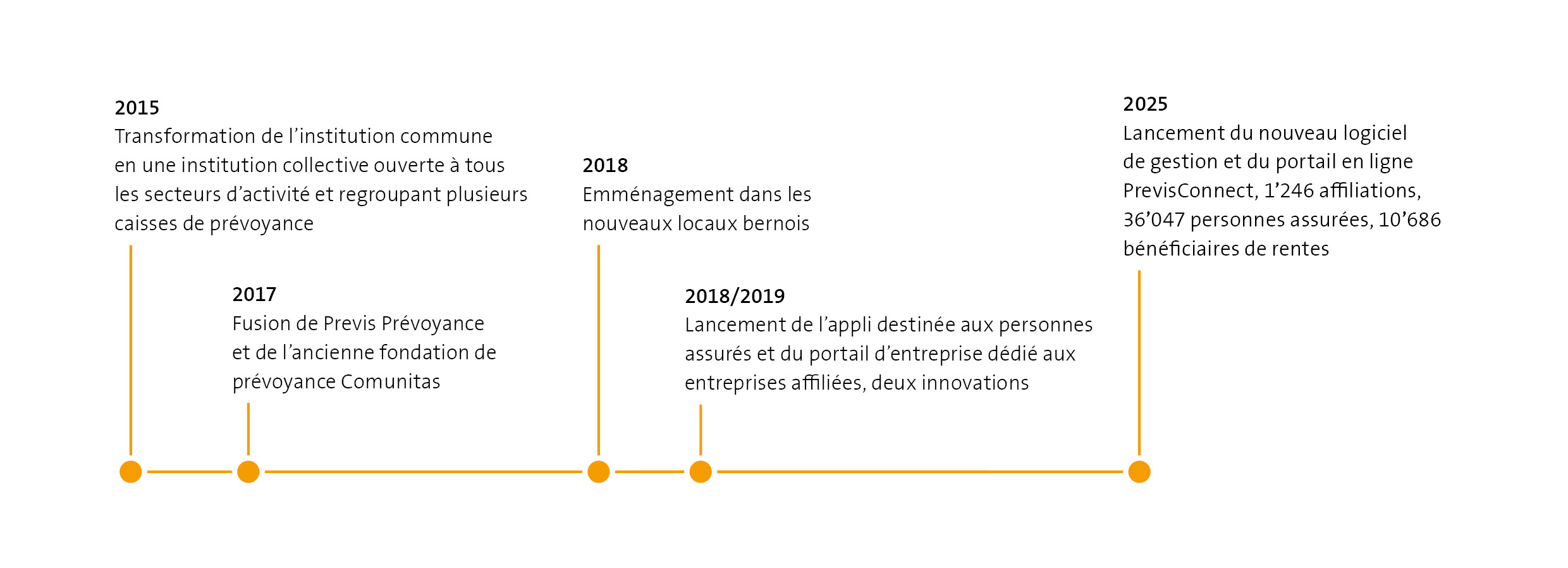 2015
Transformation de l’institution commune en une institution collective ouverte à tous les secteurs d’activité et regroupant plusieurs caisses de prévoyance

2017
Fusion de Previs Prévoyance et de l’ancienne fondation de prévoyance Comunitas

2018
Emménagement dans les nouveaux locaux bernois

2018/2019
Lancement de l’appli destinée aux personnes assurés et du portail d’entreprise dédié aux entreprises affiliées, deux innovations

2025
Lancement du nouveau logiciel de gestion et du portail en ligne PrevisConnect, 1’246 affiliations, 36’047 personnes assurées, 10’686 bénéficiaires de rentes